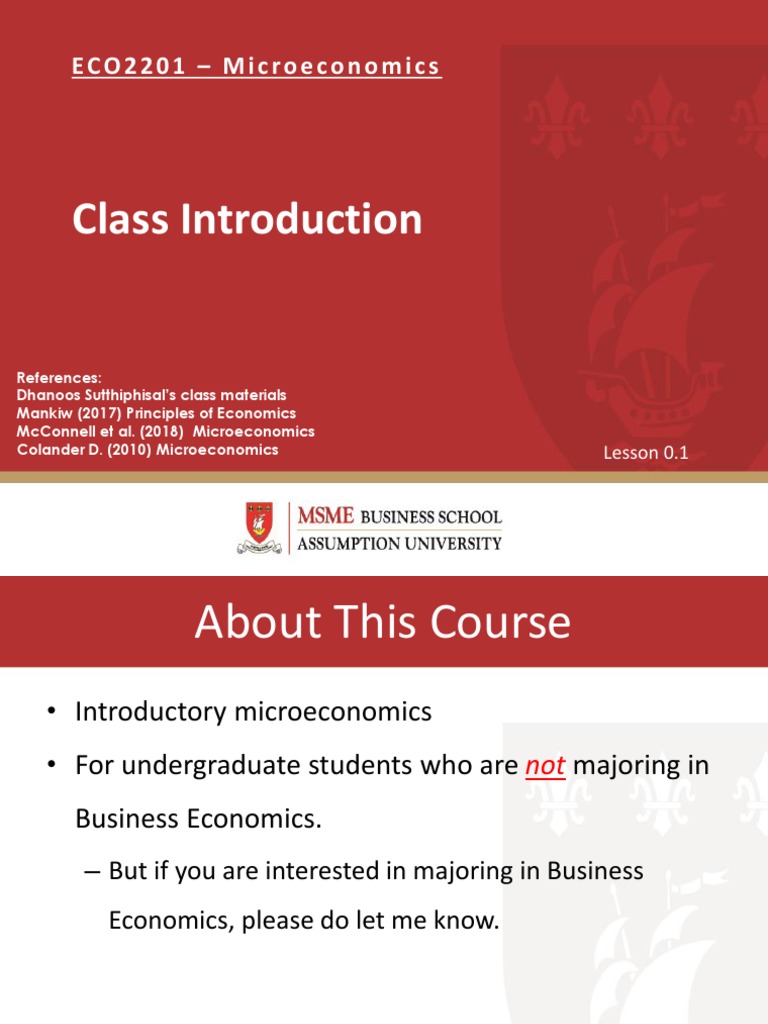 ECO2201 – Microeconomics

Class Introduction

References:
Dhanoos Sutthiphisal's class materials
Mankiw (2017) Principles of Economics
McConnell et al. (2018) Microeconomics
Colander D. (2010) Microeconomics

Lesson 0.1

MSME BUSINESS SCHOOL
ASSUMPTION UNIVERSITY

About This Course

• Introductory microeconomics
• For undergraduate students who are not majoring in Business Economics.
– But if you are interested in majoring in Business Economics, please do let me know.